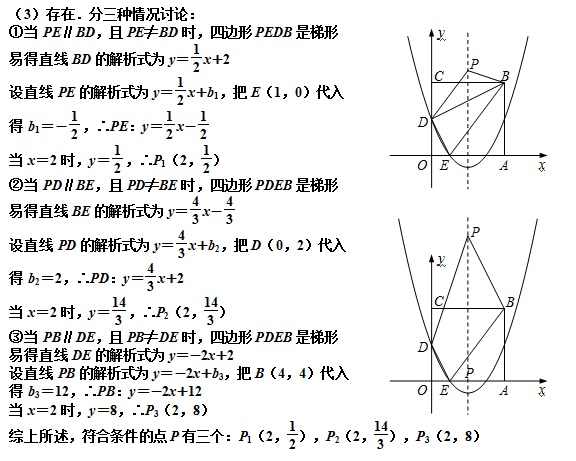 （3）存在．分三种情况讨论：
①当 $PE \parallel BD$，且 $PE \neq BD$ 时，四边形 $PEDB$ 是梯形
易得直线 $BD$ 的解析式为 $y=\frac{1}{2}x+2$
设直线 $PE$ 的解析式为 $y=\frac{1}{2}x+b_1$，把 $E$（1，0）代入
得 $b_1=-\frac{1}{2}$，$\therefore PE$：$y=\frac{1}{2}x-\frac{1}{2}$
当 $x=2$ 时，$y=\frac{1}{2}$，$\therefore P_1$（2，$\frac{1}{2}$）
②当 $PD \parallel BE$，且 $PD \neq BE$ 时，四边形 $PDEB$ 是梯形
易得直线 $BE$ 的解析式为 $y=\frac{4}{3}x-\frac{4}{3}$
设直线 $PD$ 的解析式为 $y=\frac{4}{3}x+b_2$，把 $D$（0，2）代入
得 $b_2=2$，$\therefore PD$：$y=\frac{4}{3}x+2$
当 $x=2$ 时，$y=\frac{14}{3}$，$\therefore P_2$（2，$\frac{14}{3}$）
③当 $PB \parallel DE$，且 $PB \neq DE$ 时，四边形 $PDEB$ 是梯形
易得直线 $DE$ 的解析式为 $y=-2x+2$
设直线 $PB$ 的解析式为 $y=-2x+b_3$，把 $B$（4，4）代入
得 $b_3=12$，$\therefore PB$：$y=-2x+12$
当 $x=2$ 时，$y=8$，$\therefore P_3$（2，8）
综上所述，符合条件的点 $P$ 有三个：$P_1$（2，$\frac{1}{2}$），$P_2$（2，$\frac{14}{3}$），$P_3$（2，8）

y P C B D O E A x

P y C B D P O E A x